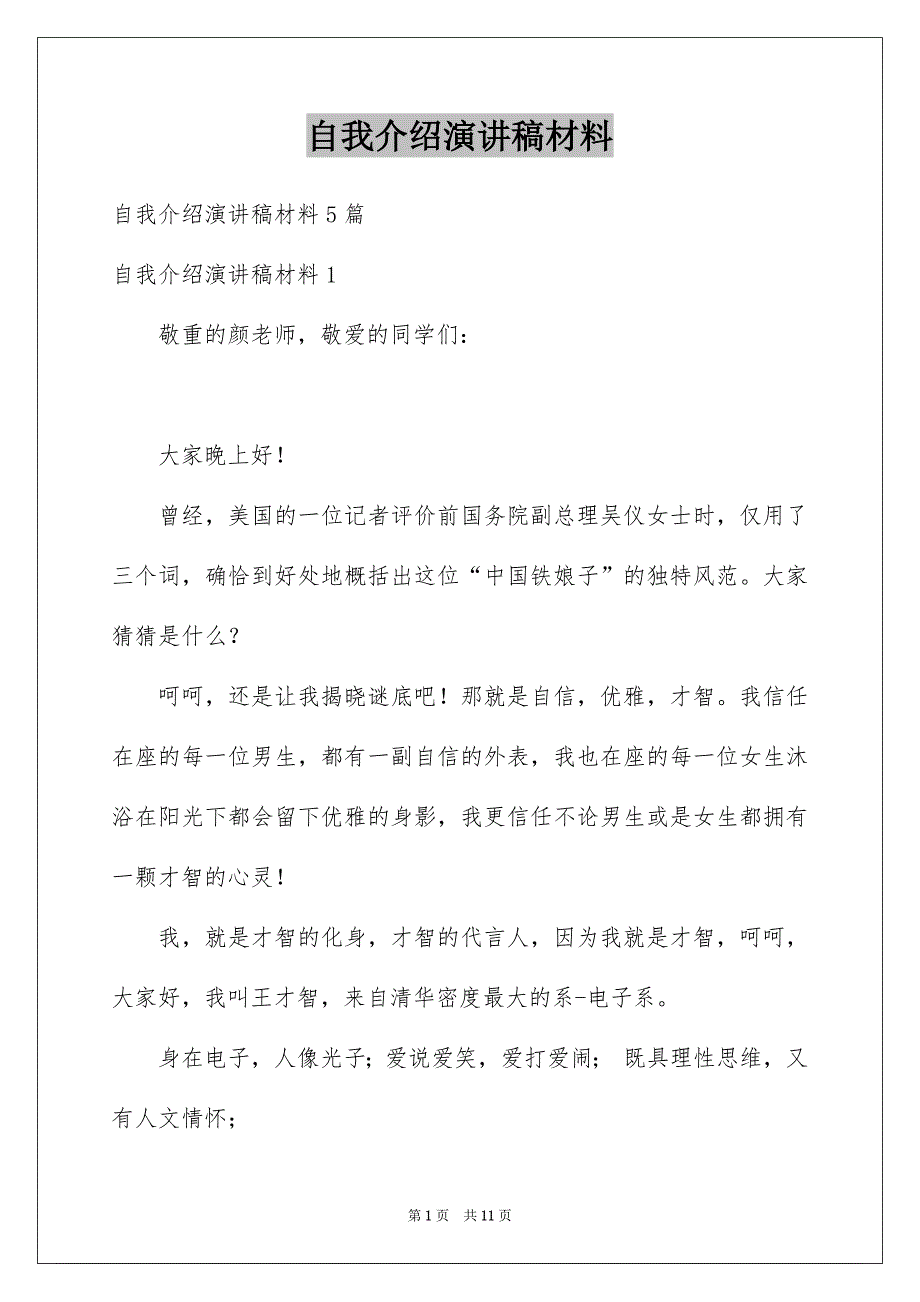 自我介绍演讲稿材料

自我介绍演讲稿材料 5 篇

自我介绍演讲稿材料 1

敬重的颜老师，敬爱的同学们：

大家晚上好！

曾经，美国的一位记者评价前国务院副总理吴仪女士时，仅用了三个词，确恰到好处地概括出这位“中国铁娘子”的独特风范。大家猜猜是什么？

呵呵，还是让我揭晓谜底吧！那就是自信，优雅，才智。我信任在座的每一位男生，都有一副自信的外表，我也在座的每一位女生沐浴在阳光下都会留下优雅的身影，我更信任不论男生或是女生都拥有一颗才智的心灵！

我，就是才智的化身，才智的代言人，因为我就是才智，呵呵，大家好，我叫王才智，来自清华密度最大的系-电子系。

身在电子，人像光子；爱说爱笑，爱打爱闹； 既具理性思维，又有人文情怀；

第 1 页 共 11 页